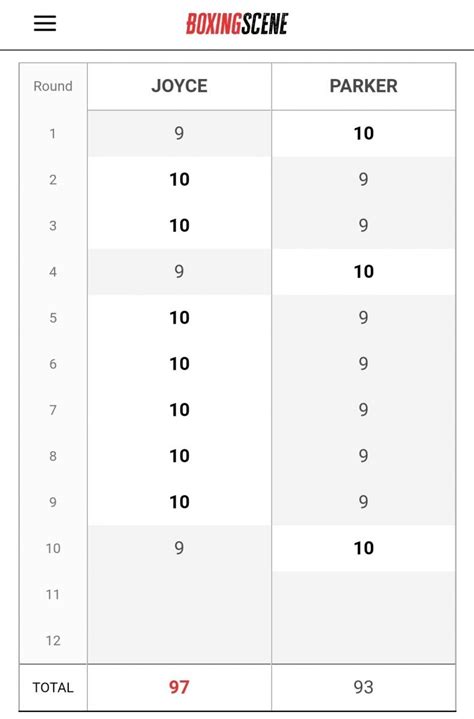 BOXINGSCENE

| Round | JOYCE | PARKER |
|---|---|---|
| 1 | 9 | 10 |
| 2 | 10 | 9 |
| 3 | 10 | 9 |
| 4 | 9 | 10 |
| 5 | 10 | 9 |
| 6 | 10 | 9 |
| 7 | 10 | 9 |
| 8 | 10 | 9 |
| 9 | 10 | 9 |
| 10 | 9 | 10 |
| 11 | | |
| 12 | | |
| TOTAL | 97 | 93 |